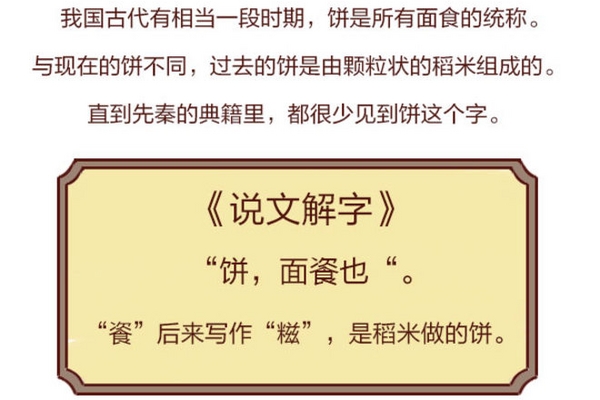 我国古代有相当一段时期，饼是所有面食的统称。

与现在的饼不同，过去的饼是由颗粒状的稻米组成的。

直到先秦的典籍里，都很少见到饼这个字。

《说文解字》

“饼，面餈也“。

“餈”后来写作“糍”，是稻米做的饼。